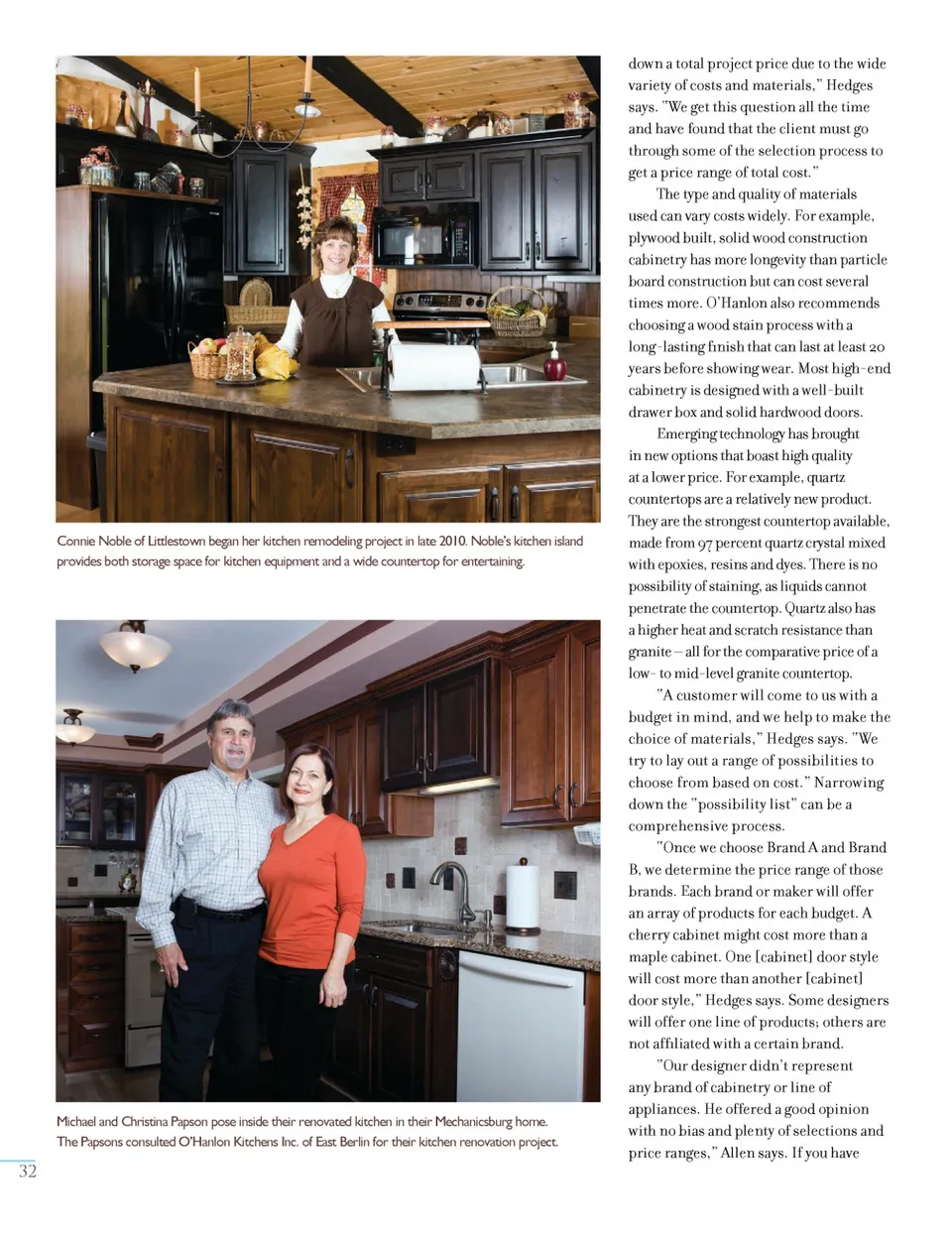 Connie Noble of Littlestown began her kitchen remodeling project in late 2010. Noble's kitchen island provides both storage space for kitchen equipment and a wide countertop for entertaining.

Michael and Christina Papson pose inside their renovated kitchen in their Mechanicsburg home. The Papsons consulted O'Hanlon Kitchens Inc. of East Berlin for their kitchen renovation project.

down a total project price due to the wide variety of costs and materials," Hedges says. "We get this question all the time and have found that the client must go through some of the selection process to get a price range of total cost."

The type and quality of materials used can vary costs widely. For example, plywood built, solid wood construction cabinetry has more longevity than particle board construction but can cost several times more. O'Hanlon also recommends choosing a wood stain process with a long-lasting finish that can last at least 20 years before showing wear. Most high-end cabinetry is designed with a well-built drawer box and solid hardwood doors.

Emerging technology has brought in new options that boast high quality at a lower price. For example, quartz countertops are a relatively new product. They are the strongest countertop available, made from 97 percent quartz crystal mixed with epoxies, resins and dyes. There is no possibility of staining, as liquids cannot penetrate the countertop. Quartz also has a higher heat and scratch resistance than granite – all for the comparative price of a low- to mid-level granite countertop.

"A customer will come to us with a budget in mind, and we help to make the choice of materials," Hedges says. "We try to lay out a range of possibilities to choose from based on cost." Narrowing down the "possibility list" can be a comprehensive process.

"Once we choose Brand A and Brand B, we determine the price range of those brands. Each brand or maker will offer an array of products for each budget. A cherry cabinet might cost more than a maple cabinet. One [cabinet] door style will cost more than another [cabinet] door style," Hedges says. Some designers will offer one line of products; others are not affiliated with a certain brand.

"Our designer didn't represent any brand of cabinetry or line of appliances. He offered a good opinion with no bias and plenty of selections and price ranges," Allen says. If you have

32